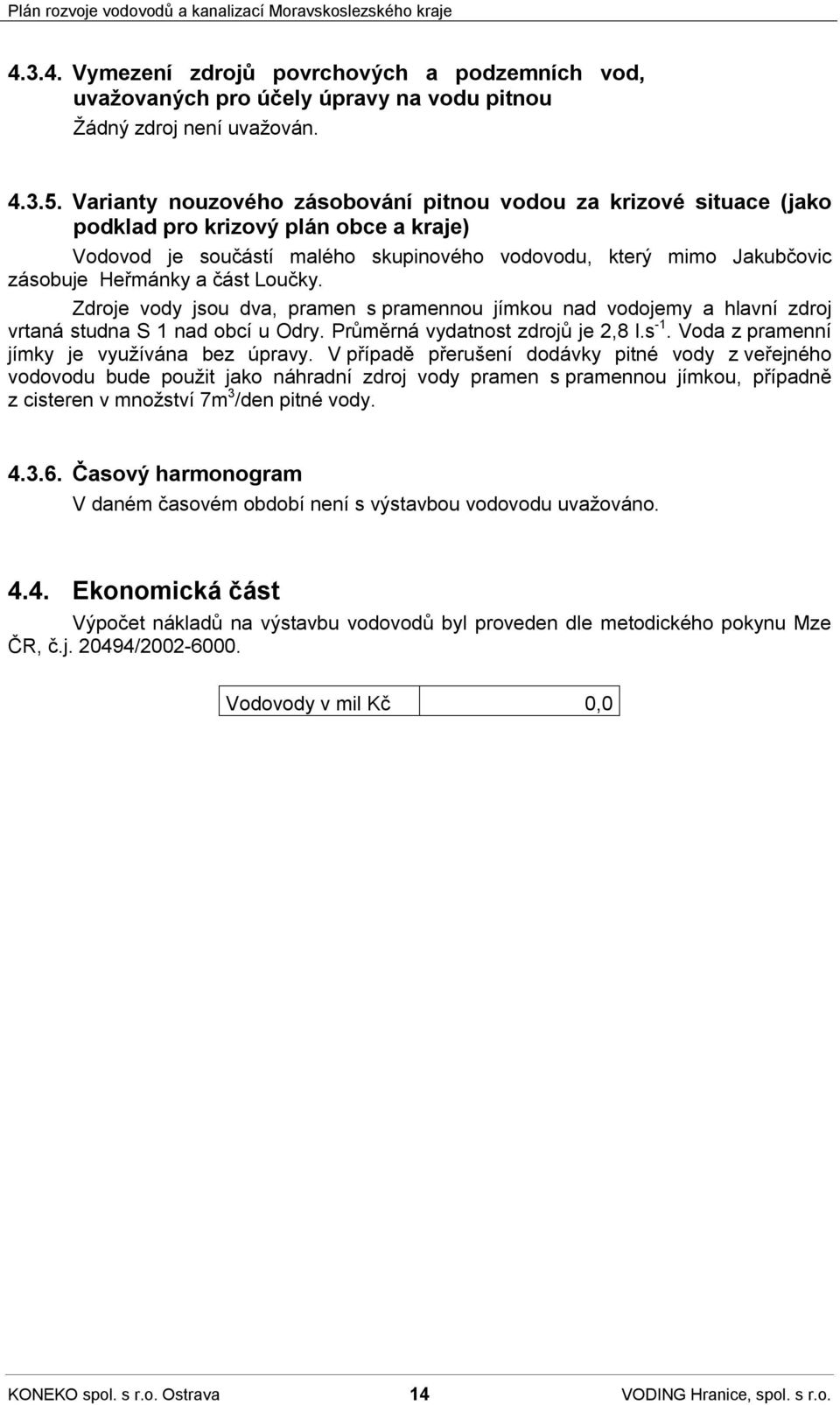 Plán rozvoje vodovodů a kanalizací Moravskoslezského kraje

4.3.4. Vymezení zdrojů povrchových a podzemních vod, uvažovaných pro účely úpravy na vodu pitnou

Žádný zdroj není uvažován.

4.3.5. Varianty nouzového zásobování pitnou vodou za krizové situace (jako podklad pro krizový plán obce a kraje)

Vodovod je součástí malého skupinového vodovodu, který mimo Jakubčovic zásobuje Heřmánky a část Loučky.

Zdroje vody jsou dva, pramen s pramennou jímkou nad vodojemy a hlavní zdroj vrtaná studna S 1 nad obcí u Odry. Průměrná vydatnost zdrojů je 2,8 l.s$^{-1}$. Voda z pramenní jímky je využívána bez úpravy. V případě přerušení dodávky pitné vody z veřejného vodovodu bude použit jako náhradní zdroj vody pramen s pramennou jímkou, případně z cisteren v množství 7m$^3$/den pitné vody.

4.3.6. Časový harmonogram

V daném časovém období není s výstavbou vodovodu uvažováno.

4.4. Ekonomická část

Výpočet nákladů na výstavbu vodovodů byl proveden dle metodického pokynu Mze ČR, č.j. 20494/2002-6000.

| Vodovody v mil Kč | 0,0 |
|---|---|

KONEKO spol. s r.o. Ostrava 14 VODING Hranice, spol. s r.o.